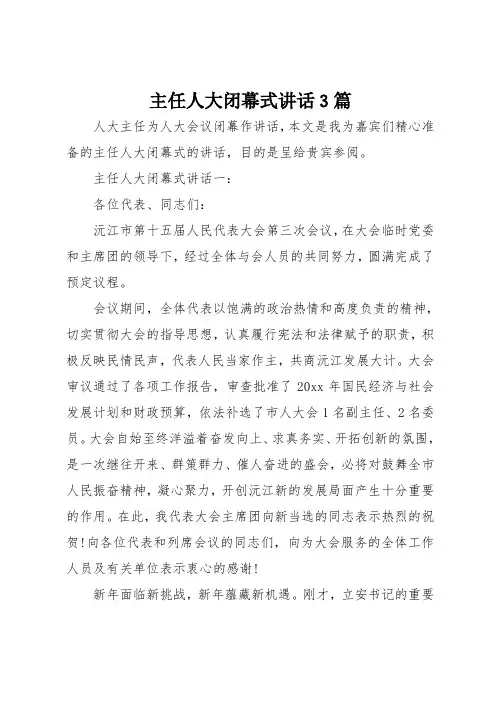 主任人大闭幕式讲话3篇

人大主任为人大会议闭幕作讲话，本文是我为嘉宾们精心准备的主任人大闭幕式的讲话，目的是呈给贵宾参阅。

主任人大闭幕式讲话一：

各位代表、同志们：

沅江市第十五届人民代表大会第三次会议，在大会临时党委和主席团的领导下，经过全体与会人员的共同努力，圆满完成了预定议程。

会议期间，全体代表以饱满的政治热情和高度负责的精神，切实贯彻大会的指导思想，认真履行宪法和法律赋予的职责，积极反映民情民声，代表人民当家作主，共商沅江发展大计。大会审议通过了各项工作报告，审查批准了20xx年国民经济与社会发展计划和财政预算，依法补选了市人大会1名副主任、2名委员。大会自始至终洋溢着奋发向上、求真务实、开拓创新的氛围，是一次继往开来、群策群力、催人奋进的盛会，必将对鼓舞全市人民振奋精神，凝心聚力，开创沅江新的发展局面产生十分重要的作用。在此，我代表大会主席团向新当选的同志表示热烈的祝贺!向各位代表和列席会议的同志们，向为大会服务的全体工作人员及有关单位表示衷心的感谢!

新年面临新挑战，新年蕴藏新机遇。刚才，立安书记的重要